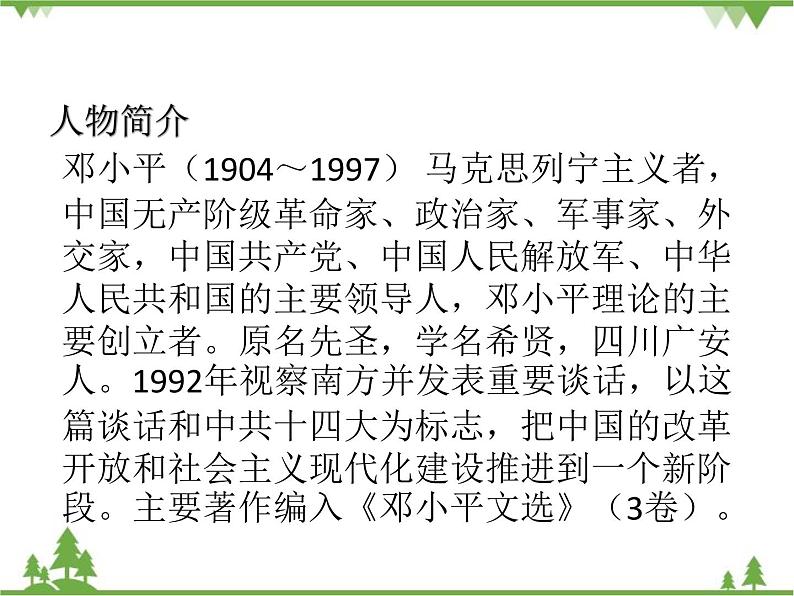 人物简介

邓小平（1904～1997） 马克思列宁主义者，中国无产阶级革命家、政治家、军事家、外交家，中国共产党、中国人民解放军、中华人民共和国的主要领导人，邓小平理论的主要创立者。原名先圣，学名希贤，四川广安人。1992年视察南方并发表重要谈话，以这篇谈话和中共十四大为标志，把中国的改革开放和社会主义现代化建设推进到一个新阶段。主要著作编入《邓小平文选》（3卷）。